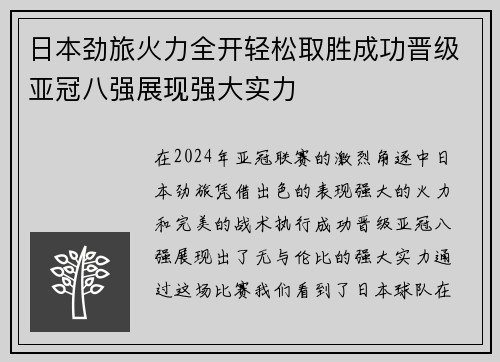 日本劲旅火力全开轻松取胜成功晋级亚冠八强展现强大实力

在2024年亚冠联赛的激烈角逐中日本劲旅凭借出色的表现强大的火力和完美的战术执行成功晋级亚冠八强展现出了无与伦比的强大实力通过这场比赛我们看到了日本球队在